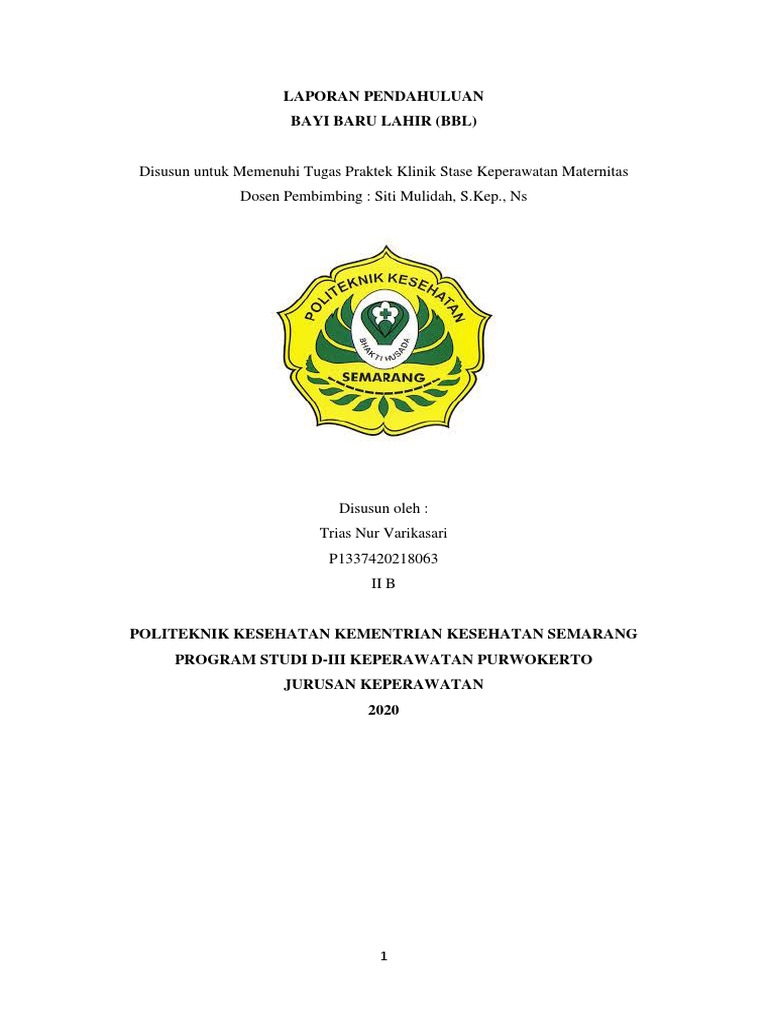 LAPORAN PENDAHULUAN
BAYI BARU LAHIR (BBL)

Disusun untuk Memenuhi Tugas Praktek Klinik Stase Keperawatan Maternitas
Dosen Pembimbing : Siti Mulidah, S.Kep., Ns

POLITEKNIK KESEHATAN
BHAKTI HUSADA
SEMARANG

Disusun oleh :
Trias Nur Varikasari
P1337420218063
II B

POLITEKNIK KESEHATAN KEMENTRIAN KESEHATAN SEMARANG
PROGRAM STUDI D-III KEPERAWATAN PURWOKERTO
JURUSAN KEPERAWATAN
2020

1